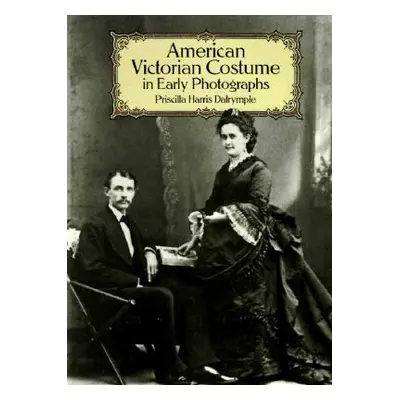 American Victorian Costume in Early Photographs

Priscilla Harris Dalrymple